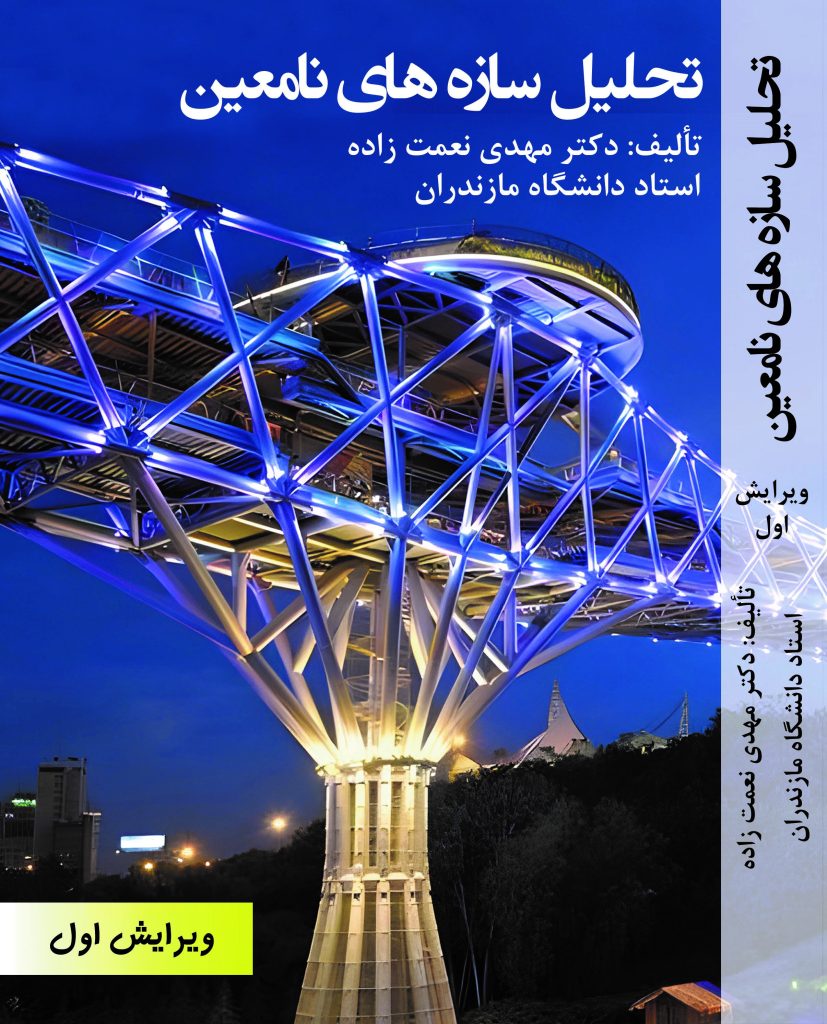 تحلیل سازه های نامعین

تألیف: دکتر مهدی نعمت زاده
استاد دانشگاه مازندران

ویرایش اول

تحلیل سازه های نامعین

ویرایش
اول

تألیف: دکتر مهدی نعمت زاده
استاد دانشگاه مازندران